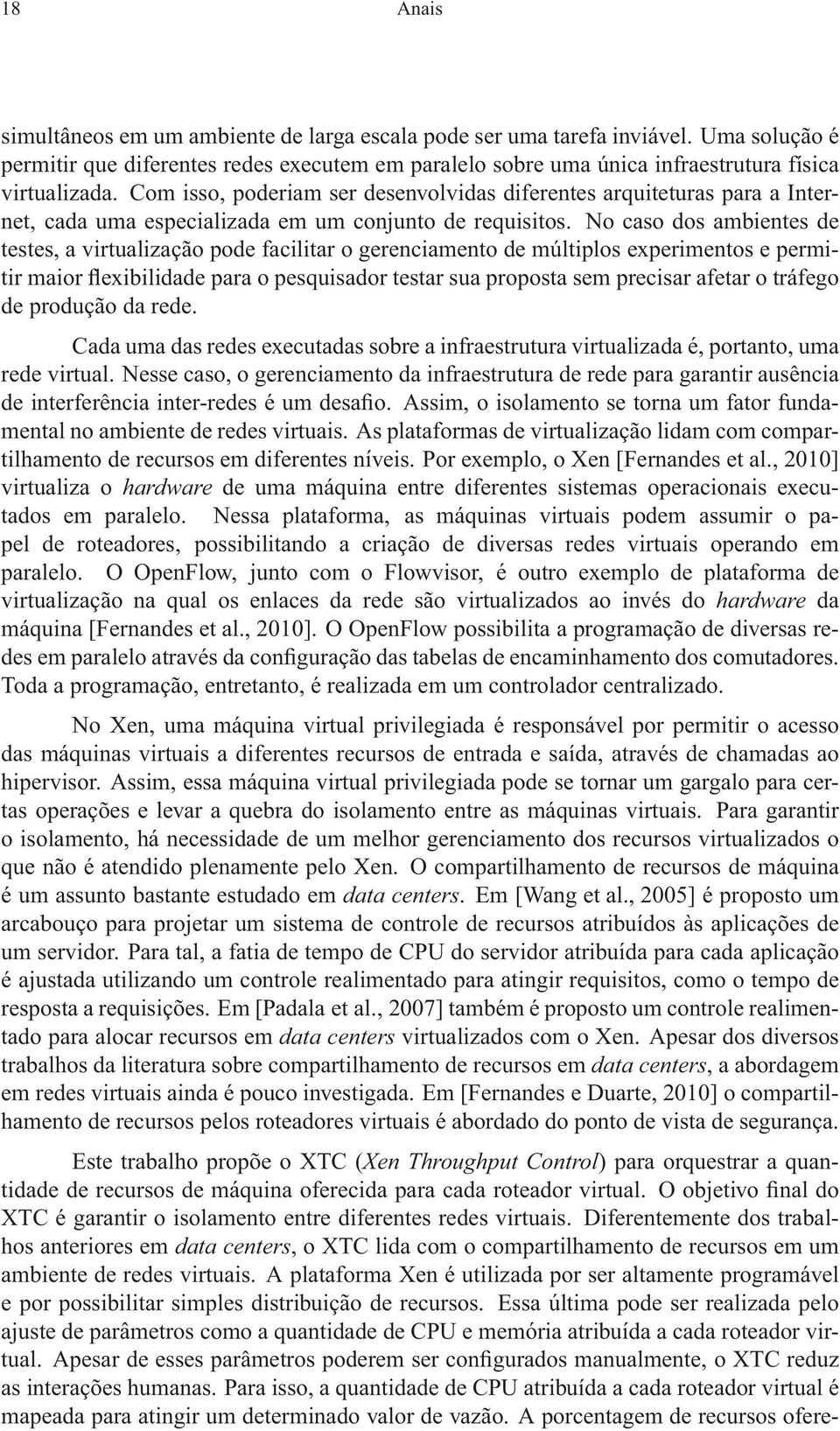 18 Anais

simultâneos em um ambiente de larga escala pode ser uma tarefa inviável. Uma solução é permitir que diferentes redes executem em paralelo sobre uma única infraestrutura física virtualizada. Com isso, poderiam ser desenvolvidas diferentes arquiteturas para a Internet, cada uma especializada em um conjunto de requisitos. No caso dos ambientes de testes, a virtualização pode facilitar o gerenciamento de múltiplos experimentos e permitir maior flexibilidade para o pesquisador testar sua proposta sem precisar afetar o tráfego de produção da rede.

Cada uma das redes executadas sobre a infraestrutura virtualizada é, portanto, uma rede virtual. Nesse caso, o gerenciamento da infraestrutura de rede para garantir ausência de interferência inter-redes é um desafio. Assim, o isolamento se torna um fator fundamental no ambiente de redes virtuais. As plataformas de virtualização lidam com compartilhamento de recursos em diferentes níveis. Por exemplo, o Xen [Fernandes et al., 2010] virtualiza o hardware de uma máquina entre diferentes sistemas operacionais executados em paralelo. Nessa plataforma, as máquinas virtuais podem assumir o papel de roteadores, possibilitando a criação de diversas redes virtuais operando em paralelo. O OpenFlow, junto com o Flowvisor, é outro exemplo de plataforma de virtualização na qual os enlaces da rede são virtualizados ao invés do hardware da máquina [Fernandes et al., 2010]. O OpenFlow possibilita a programação de diversas redes em paralelo através da configuração das tabelas de encaminhamento dos comutadores. Toda a programação, entretanto, é realizada em um controlador centralizado.

No Xen, uma máquina virtual privilegiada é responsável por permitir o acesso das máquinas virtuais a diferentes recursos de entrada e saída, através de chamadas ao hipervisor. Assim, essa máquina virtual privilegiada pode se tornar um gargalo para certas operações e levar a quebra do isolamento entre as máquinas virtuais. Para garantir o isolamento, há necessidade de um melhor gerenciamento dos recursos virtualizados o que não é atendido plenamente pelo Xen. O compartilhamento de recursos de máquina é um assunto bastante estudado em data centers. Em [Wang et al., 2005] é proposto um arcabouço para projetar um sistema de controle de recursos atribuídos às aplicações de um servidor. Para tal, a fatia de tempo de CPU do servidor atribuída para cada aplicação é ajustada utilizando um controle realimentado para atingir requisitos, como o tempo de resposta a requisições. Em [Padala et al., 2007] também é proposto um controle realimentado para alocar recursos em data centers virtualizados com o Xen. Apesar dos diversos trabalhos da literatura sobre compartilhamento de recursos em data centers, a abordagem em redes virtuais ainda é pouco investigada. Em [Fernandes e Duarte, 2010] o compartilhamento de recursos pelos roteadores virtuais é abordado do ponto de vista de segurança.

Este trabalho propõe o XTC (Xen Throughput Control) para orquestrar a quantidade de recursos de máquina oferecida para cada roteador virtual. O objetivo final do XTC é garantir o isolamento entre diferentes redes virtuais. Diferentemente dos trabalhos anteriores em data centers, o XTC lida com o compartilhamento de recursos em um ambiente de redes virtuais. A plataforma Xen é utilizada por ser altamente programável e por possibilitar simples distribuição de recursos. Essa última pode ser realizada pelo ajuste de parâmetros como a quantidade de CPU e memória atribuída a cada roteador virtual. Apesar de esses parâmetros poderem ser configurados manualmente, o XTC reduz as interações humanas. Para isso, a quantidade de CPU atribuída a cada roteador virtual é mapeada para atingir um determinado valor de vazão. A porcentagem de recursos ofere-